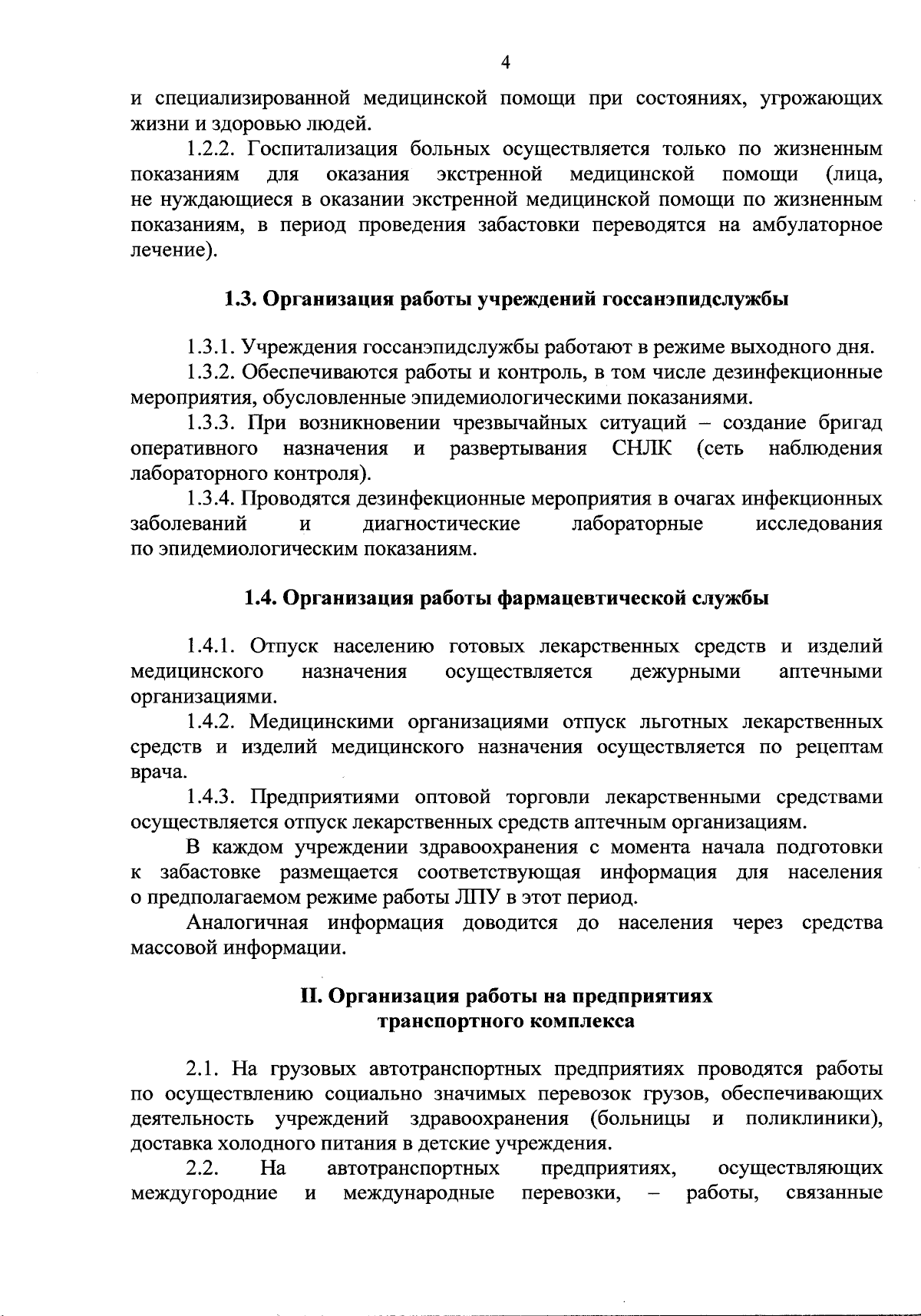 4

и специализированной медицинской помощи при состояниях, угрожающих жизни и здоровью людей.

1.2.2. Госпитализация больных осуществляется только по жизненным показаниям для оказания экстренной медицинской помощи (лица, не нуждающиеся в оказании экстренной медицинской помощи по жизненным показаниям, в период проведения забастовки переводятся на амбулаторное лечение).

1.3. Организация работы учреждений госсанэпидслужбы

1.3.1. Учреждения госсанэпидслужбы работают в режиме выходного дня.

1.3.2. Обеспечиваются работы и контроль, в том числе дезинфекционные мероприятия, обусловленные эпидемиологическими показаниями.

1.3.3. При возникновении чрезвычайных ситуаций – создание бригад оперативного назначения и развертывания СНЛК (сеть наблюдения лабораторного контроля).

1.3.4. Проводятся дезинфекционные мероприятия в очагах инфекционных заболеваний и диагностические лабораторные исследования по эпидемиологическим показаниям.

1.4. Организация работы фармацевтической службы

1.4.1. Отпуск населению готовых лекарственных средств и изделий медицинского назначения осуществляется дежурными аптечными организациями.

1.4.2. Медицинскими организациями отпуск льготных лекарственных средств и изделий медицинского назначения осуществляется по рецептам врача.

1.4.3. Предприятиями оптовой торговли лекарственными средствами осуществляется отпуск лекарственных средств аптечным организациям.

В каждом учреждении здравоохранения с момента начала подготовки к забастовке размещается соответствующая информация для населения о предполагаемом режиме работы ЛПУ в этот период.

Аналогичная информация доводится до населения через средства массовой информации.

II. Организация работы на предприятиях транспортного комплекса

2.1. На грузовых автотранспортных предприятиях проводятся работы по осуществлению социально значимых перевозок грузов, обеспечивающих деятельность учреждений здравоохранения (больницы и поликлиники), доставка холодного питания в детские учреждения.

2.2. На автотранспортных предприятиях, осуществляющих междугородние и международные перевозки, – работы, связанные